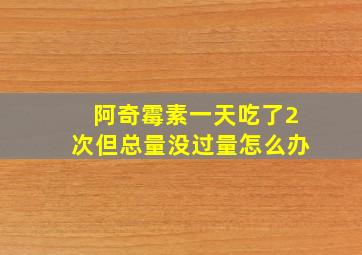 阿奇霉素一天吃了2次但总量没过量怎么办